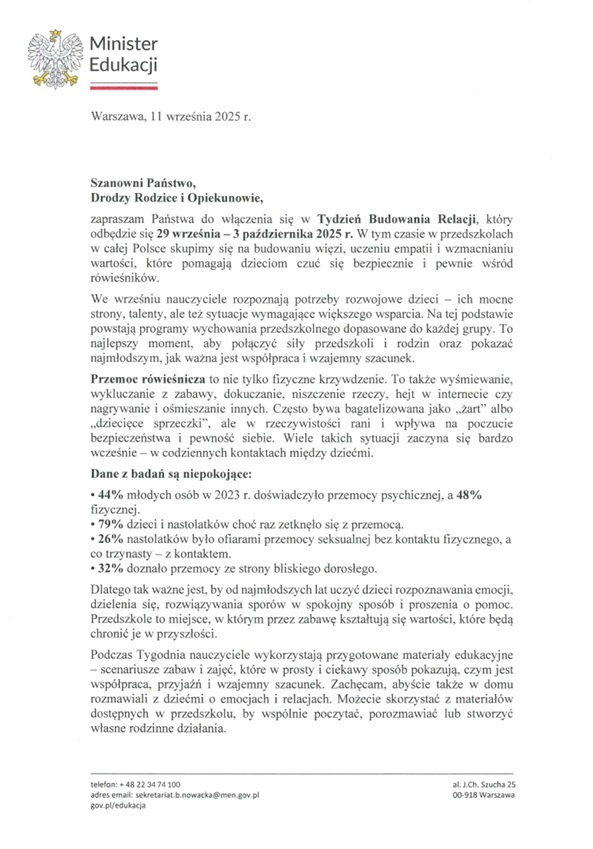 Minister Edukacji

Warszawa, 11 września 2025 r.

Szanowni Państwo,
Drodzy Rodzice i Opiekunowie,

zapraszam Państwa do włączenia się w Tydzień Budowania Relacji, który odbędzie się 29 września – 3 października 2025 r. W tym czasie w przedszkolach w całej Polsce skupimy się na budowaniu więzi, uczeniu empatii i wzmacnianiu wartości, które pomagają dzieciom czuć się bezpiecznie i pewnie wśród rówieśników.

We wrześniu nauczyciele rozpoznają potrzeby rozwojowe dzieci – ich mocne strony, talenty, ale też sytuacje wymagające większego wsparcia. Na tej podstawie powstają programy wychowania przedszkolnego dopasowane do każdej grupy. To najlepszy moment, aby połączyć siły przedszkoli i rodzin oraz pokazać najmłodszym, jak ważna jest współpraca i wzajemny szacunek.

Przemoc rówieśnicza to nie tylko fizyczne krzywdzenie. To także wyśmiewanie, wykluczanie z zabawy, dokuczanie, niszczenie rzeczy, hejt w internecie czy nagrywanie i ośmieszanie innych. Często bywa bagatelizowana jako „żart" albo „dziecięce sprzeczki", ale w rzeczywistości rani i wpływa na poczucie bezpieczeństwa i pewność siebie. Wiele takich sytuacji zaczyna się bardzo wcześnie – w codziennych kontaktach między dziećmi.

Dane z badań są niepokojące:
• 44% młodych osób w 2023 r. doświadczyło przemocy psychicznej, a 48% fizycznej.
• 79% dzieci i nastolatków choć raz zetknęło się z przemocą.
• 26% nastolatków było ofiarami przemocy seksualnej bez kontaktu fizycznego, a co trzynasty – z kontaktem.
• 32% doznało przemocy ze strony bliskiego dorosłego.

Dlatego tak ważne jest, by od najmłodszych lat uczyć dzieci rozpoznawania emocji, dzielenia się, rozwiązywania sporów w spokojny sposób i proszenia o pomoc. Przedszkole to miejsce, w którym przez zabawę kształtują się wartości, które będą chronić je w przyszłości.

Podczas Tygodnia nauczyciele wykorzystają przygotowane materiały edukacyjne – scenariusze zabaw i zajęć, które w prosty i ciekawy sposób pokazują, czym jest współpraca, przyjaźń i wzajemny szacunek. Zachęcam, abyście także w domu rozmawiali z dziećmi o emocjach i relacjach. Możecie skorzystać z materiałów dostępnych w przedszkolu, by wspólnie poczytać, porozmawiać lub stworzyć własne rodzinne działania.

telefon: + 48 22 34 74 100
adres email: sekretariat.b.nowacka@men.gov.pl
gov.pl/edukacja

al. J.Ch. Szucha 25
00-918 Warszawa